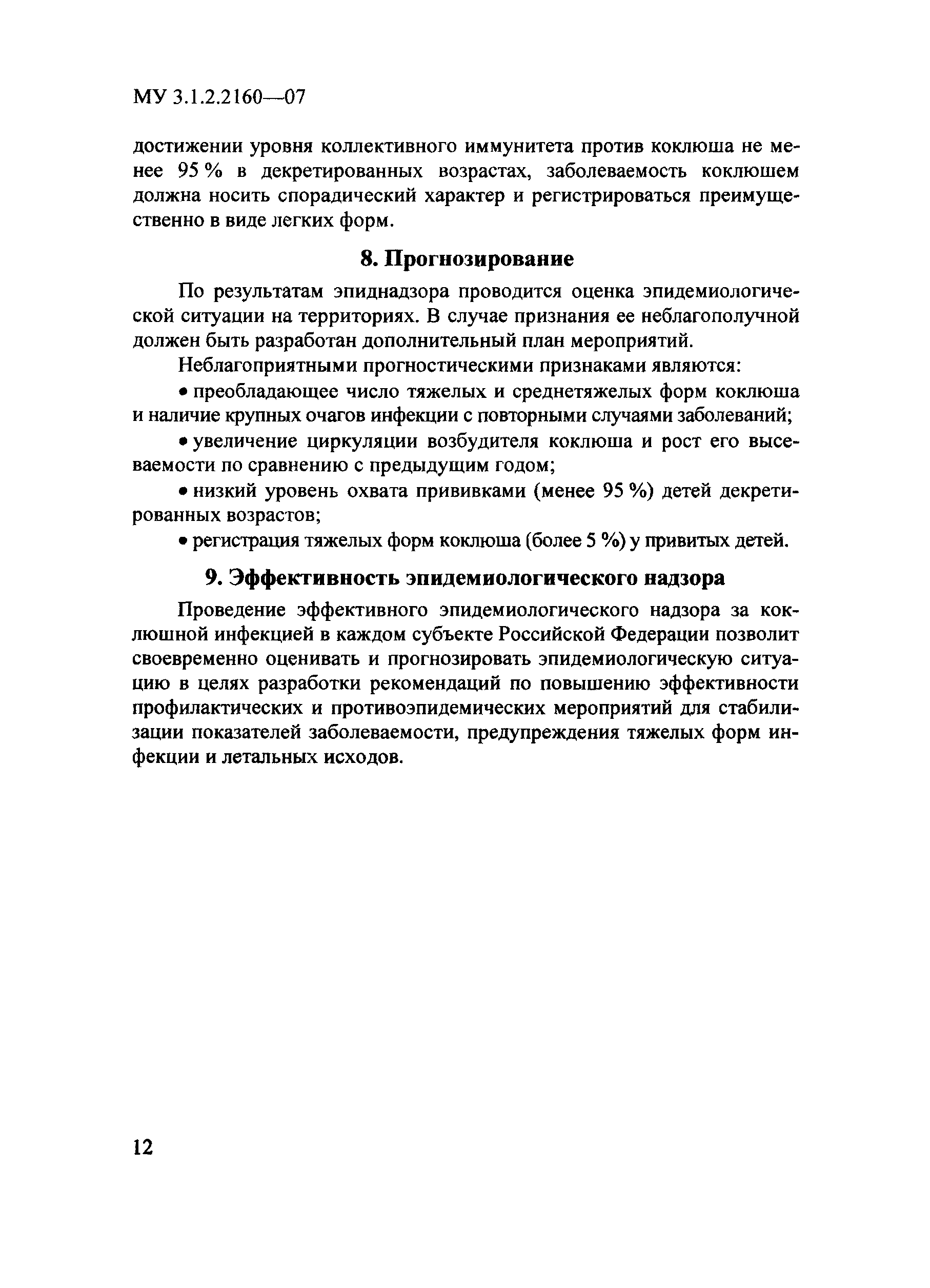 МУ 3.1.2.2160—07

достижении уровня коллективного иммунитета против коклюша не менее 95 % в декретированных возрастах, заболеваемость коклюшем должна носить спорадический характер и регистрироваться преимущественно в виде легких форм.

8. Прогнозирование

По результатам эпиднадзора проводится оценка эпидемиологической ситуации на территориях. В случае признания ее неблагополучной должен быть разработан дополнительный план мероприятий.

Неблагоприятными прогностическими признаками являются:

• преобладающее число тяжелых и среднетяжелых форм коклюша и наличие крупных очагов инфекции с повторными случаями заболеваний;

• увеличение циркуляции возбудителя коклюша и рост его высеваемости по сравнению с предыдущим годом;

• низкий уровень охвата прививками (менее 95 %) детей декретированных возрастов;

• регистрация тяжелых форм коклюша (более 5 %) у привитых детей.

9. Эффективность эпидемиологического надзора

Проведение эффективного эпидемиологического надзора за коклюшной инфекцией в каждом субъекте Российской Федерации позволит своевременно оценивать и прогнозировать эпидемиологическую ситуацию в целях разработки рекомендаций по повышению эффективности профилактических и противоэпидемических мероприятий для стабилизации показателей заболеваемости, предупреждения тяжелых форм инфекции и летальных исходов.

12